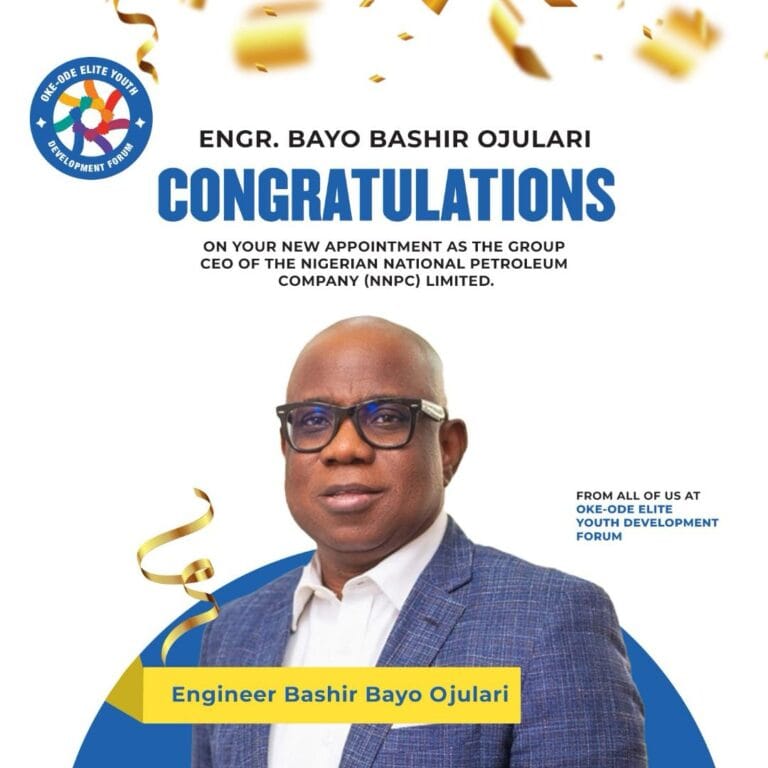 OKE-ODE ELITE YOUTH DEVELOPMENT FORUM

ENGR. BAYO BASHIR OJULARI

CONGRATULATIONS

ON YOUR NEW APPOINTMENT AS THE GROUP CEO OF THE NIGERIAN NATIONAL PETROLEUM COMPANY (NNPC) LIMITED.

FROM ALL OF US AT OKE-ODE ELITE YOUTH DEVELOPMENT FORUM

Engineer Bashir Bayo Ojulari